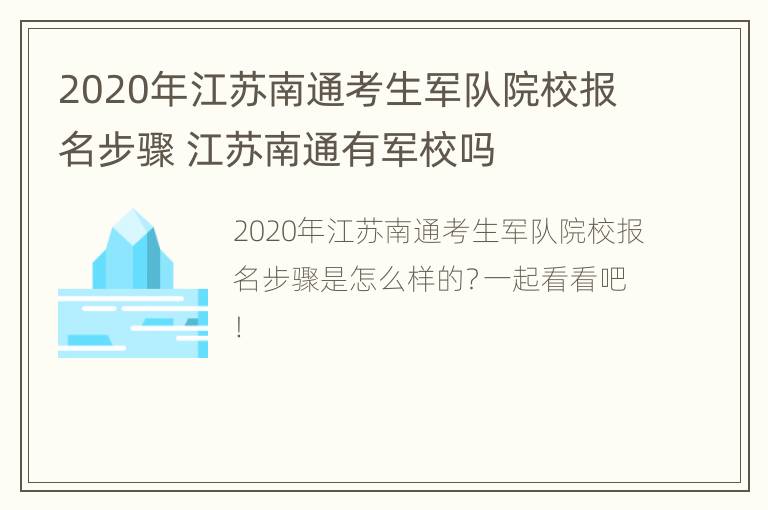 2020年江苏南通考生军队院校报名步骤 江苏南通有军校吗

2020年江苏南通考生军队院校报名步骤是怎么样的?一起看看吧!